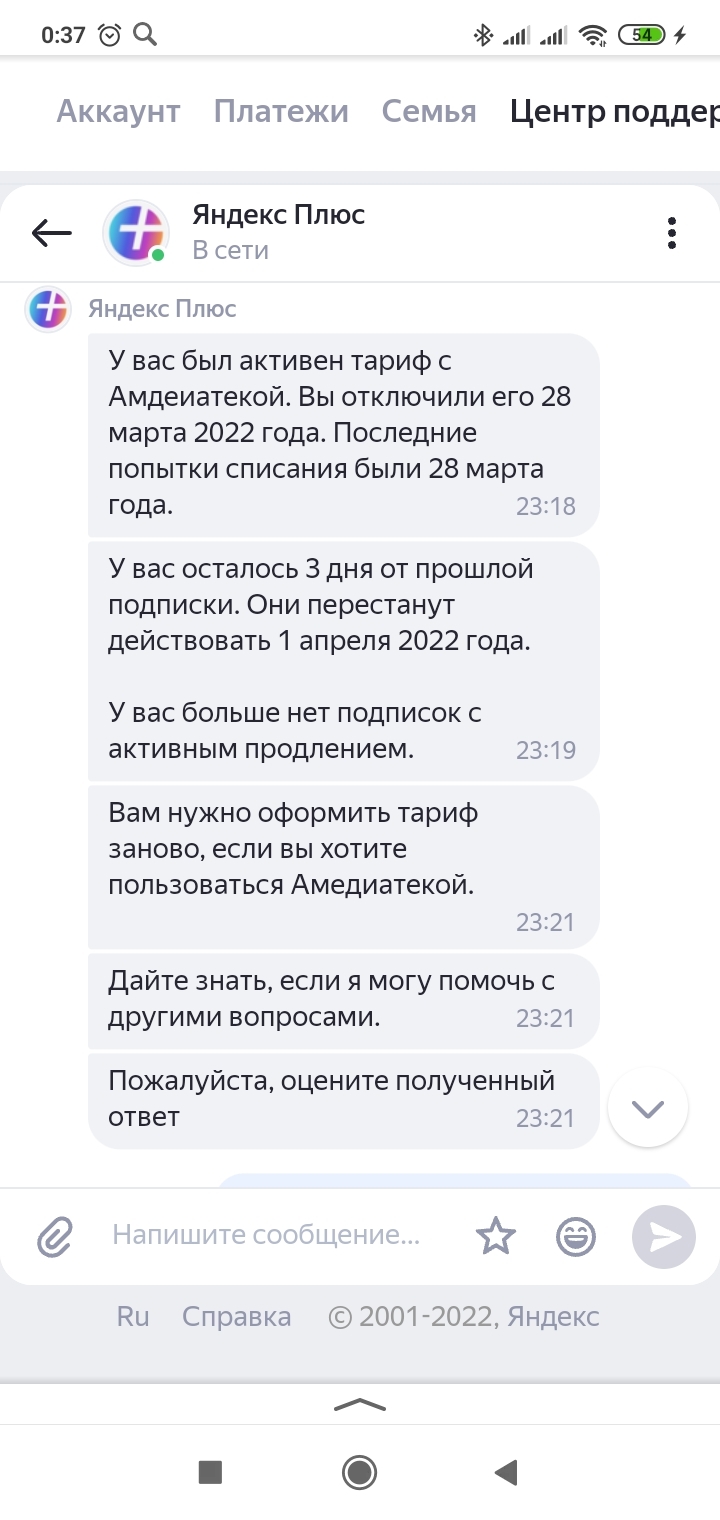 0:37

54

Аккаунт Платежи Семья Центр поддер

Яндекс Плюс
В сети

Яндекс Плюс

У вас был активен тариф с Амдеиатекой. Вы отключили его 28 марта 2022 года. Последние попытки списания были 28 марта года. 23:18

У вас осталось 3 дня от прошлой подписки. Они перестанут действовать 1 апреля 2022 года.

У вас больше нет подписок с активным продлением. 23:19

Вам нужно оформить тариф заново, если вы хотите пользоваться Амедиатекой. 23:21

Дайте знать, если я могу помочь с другими вопросами. 23:21

Пожалуйста, оцените полученный ответ 23:21

Напишите сообщение...

Ru Справка © 2001-2022, Яндекс